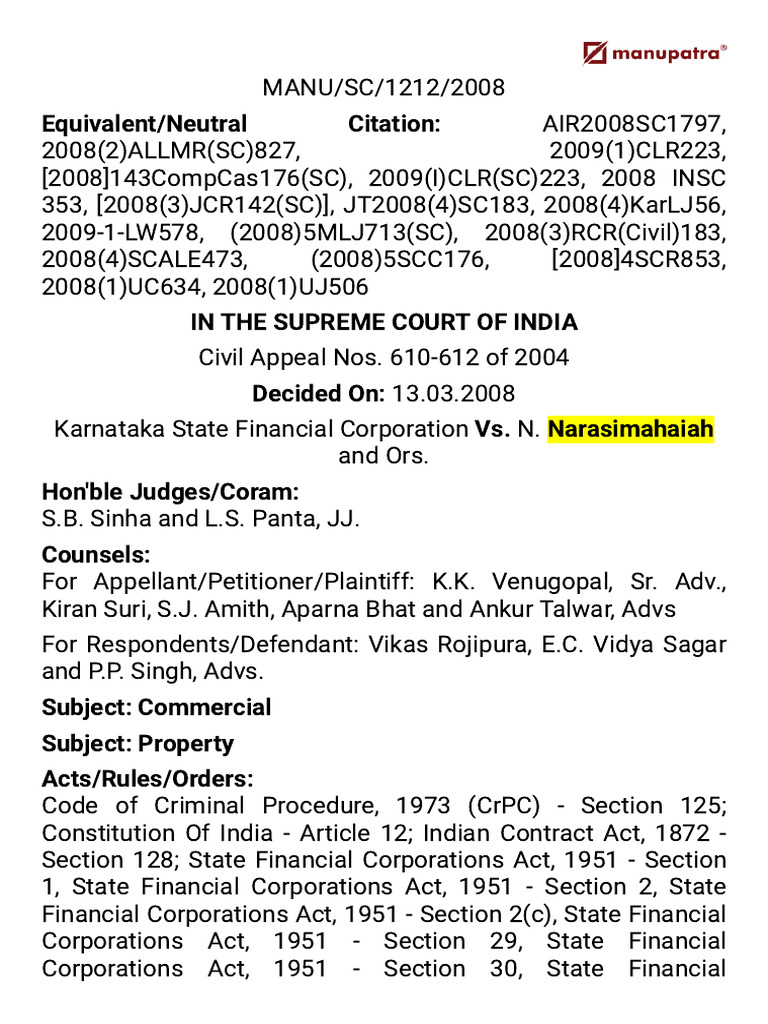 manupatra®

MANU/SC/1212/2008

Equivalent/Neutral Citation: AIR2008SC1797, 2008(2)ALLMR(SC)827, 2009(1)CLR223, [2008]143CompCas176(SC), 2009(I)CLR(SC)223, 2008 INSC 353, [2008(3)JCR142(SC)], JT2008(4)SC183, 2008(4)KarLJ56, 2009-1-LW578, (2008)5MLJ713(SC), 2008(3)RCR(Civil)183, 2008(4)SCALE473, (2008)5SCC176, [2008]4SCR853, 2008(1)UC634, 2008(1)UJ506

IN THE SUPREME COURT OF INDIA

Civil Appeal Nos. 610-612 of 2004

Decided On: 13.03.2008

Karnataka State Financial Corporation Vs. N. Narasimahaiah and Ors.

Hon'ble Judges/Coram:
S.B. Sinha and L.S. Panta, JJ.

Counsels:
For Appellant/Petitioner/Plaintiff: K.K. Venugopal, Sr. Adv., Kiran Suri, S.J. Amith, Aparna Bhat and Ankur Talwar, Advs

For Respondents/Defendant: Vikas Rojipura, E.C. Vidya Sagar and P.P. Singh, Advs.

Subject: Commercial

Subject: Property

Acts/Rules/Orders:
Code of Criminal Procedure, 1973 (CrPC) - Section 125; Constitution Of India - Article 12; Indian Contract Act, 1872 - Section 128; State Financial Corporations Act, 1951 - Section 1, State Financial Corporations Act, 1951 - Section 2, State Financial Corporations Act, 1951 - Section 2(c), State Financial Corporations Act, 1951 - Section 29, State Financial Corporations Act, 1951 - Section 30, State Financial